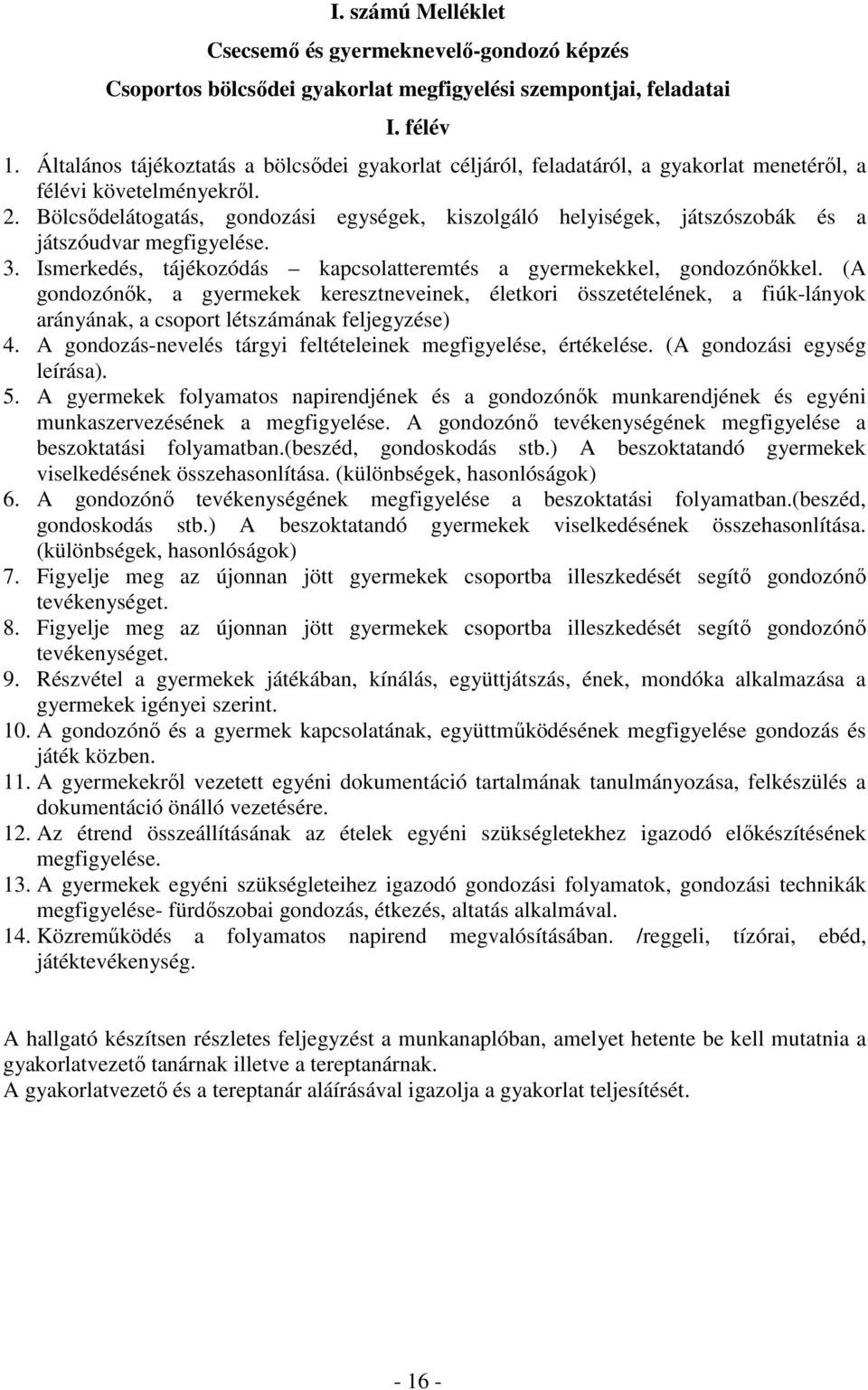 I. számú Melléklet

Csecsemő és gyermeknevelő-gondozó képzés

Csoportos bölcsődei gyakorlat megfigyelési szempontjai, feladatai

I. félév

1. Általános tájékoztatás a bölcsődei gyakorlat céljáról, feladatáról, a gyakorlat menetéről, a félévi követelményekről.
2. Bölcsődelátogatás, gondozási egységek, kiszolgáló helyiségek, játszószobák és a játszóudvar megfigyelése.
3. Ismerkedés, tájékozódás – kapcsolatteremtés a gyermekekkel, gondozónőkkel. (A gondozónők, a gyermekek keresztneveinek, életkori összetételének, a fiúk-lányok arányának, a csoport létszámának feljegyzése)
4. A gondozás-nevelés tárgyi feltételeinek megfigyelése, értékelése. (A gondozási egység leírása).
5. A gyermekek folyamatos napirendjének és a gondozónők munkarendjének és egyéni munkaszervezésének a megfigyelése. A gondozónő tevékenységének megfigyelése a beszoktatási folyamatban.(beszéd, gondoskodás stb.) A beszoktatandó gyermekek viselkedésének összehasonlítása. (különbségek, hasonlóságok)
6. A gondozónő tevékenységének megfigyelése a beszoktatási folyamatban.(beszéd, gondoskodás stb.) A beszoktatandó gyermekek viselkedésének összehasonlítása. (különbségek, hasonlóságok)
7. Figyelje meg az újonnan jött gyermekek csoportba illeszkedését segítő gondozónő tevékenységet.
8. Figyelje meg az újonnan jött gyermekek csoportba illeszkedését segítő gondozónő tevékenységet.
9. Részvétel a gyermekek játékában, kínálás, együttjátszás, ének, mondóka alkalmazása a gyermekek igényei szerint.
10. A gondozónő és a gyermek kapcsolatának, együttműködésének megfigyelése gondozás és játék közben.
11. A gyermekekről vezetett egyéni dokumentáció tartalmának tanulmányozása, felkészülés a dokumentáció önálló vezetésére.
12. Az étrend összeállításának az ételek egyéni szükségletekhez igazodó előkészítésének megfigyelése.
13. A gyermekek egyéni szükségleteihez igazodó gondozási folyamatok, gondozási technikák megfigyelése- fürdőszobai gondozás, étkezés, altatás alkalmával.
14. Közreműködés a folyamatos napirend megvalósításában. /reggeli, tízórai, ebéd, játéktevékenység.

A hallgató készítsen részletes feljegyzést a munkanaplóban, amelyet hetente be kell mutatnia a gyakorlatvezető tanárnak illetve a tereptanárnak.
A gyakorlatvezető és a tereptanár aláírásával igazolja a gyakorlat teljesítését.

- 16 -